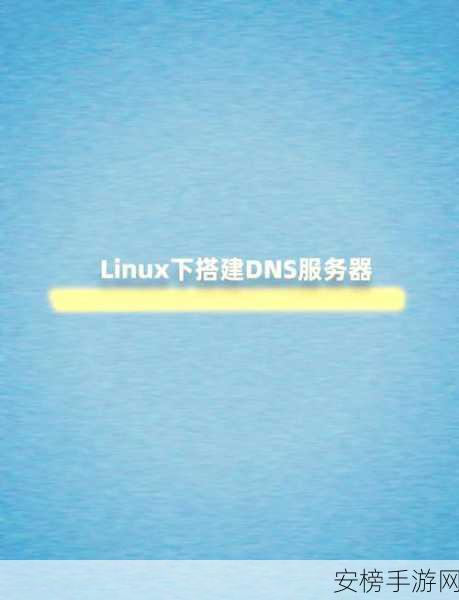 Linux下搭建DNS服务器

安榜手游网